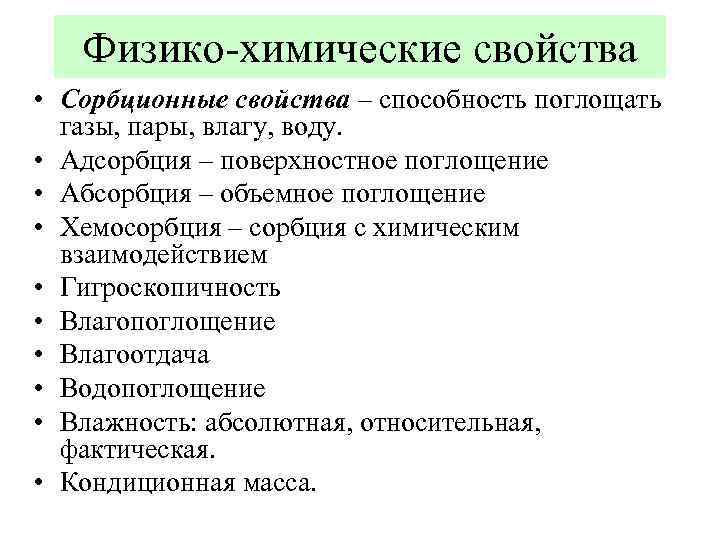 Физико-химические свойства

• Сорбционные свойства – способность поглощать газы, пары, влагу, воду.
• Адсорбция – поверхностное поглощение
• Абсорбция – объемное поглощение
• Хемосорбция – сорбция с химическим взаимодействием
• Гигроскопичность
• Влагопоглощение
• Влагоотдача
• Водопоглощение
• Влажность: абсолютная, относительная, фактическая.
• Кондиционная масса.